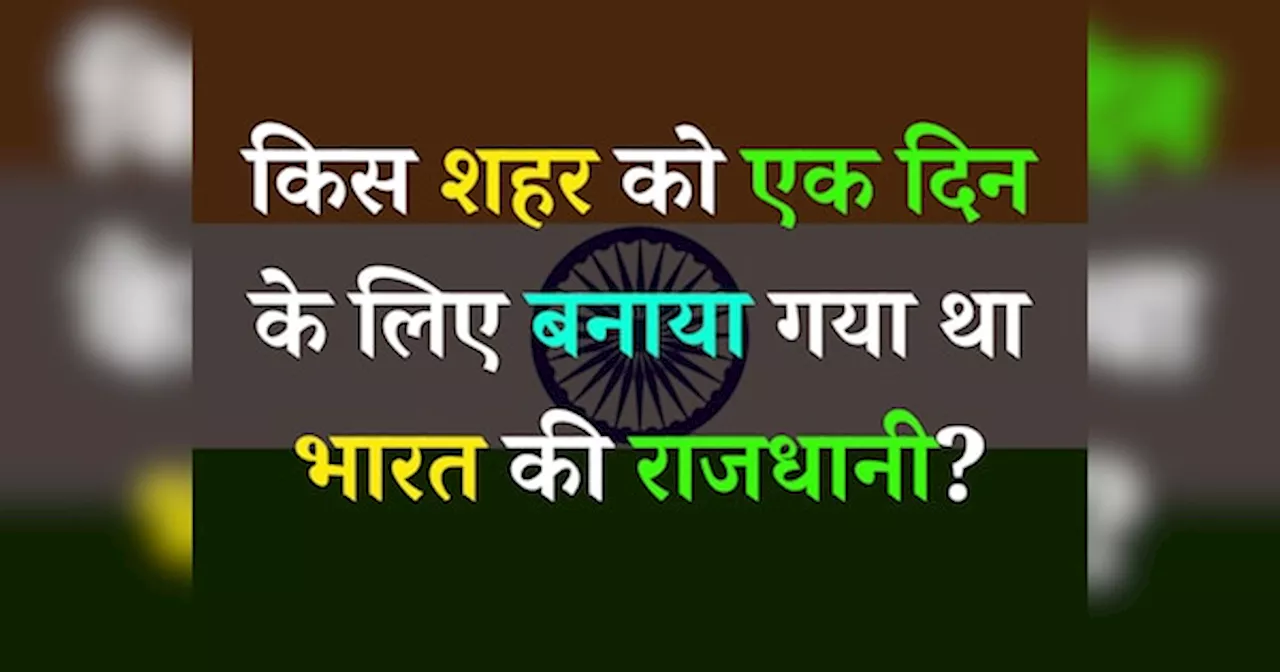 किस शहर को एक दिन के लिए बनाया गया था भारत की राजधानी?